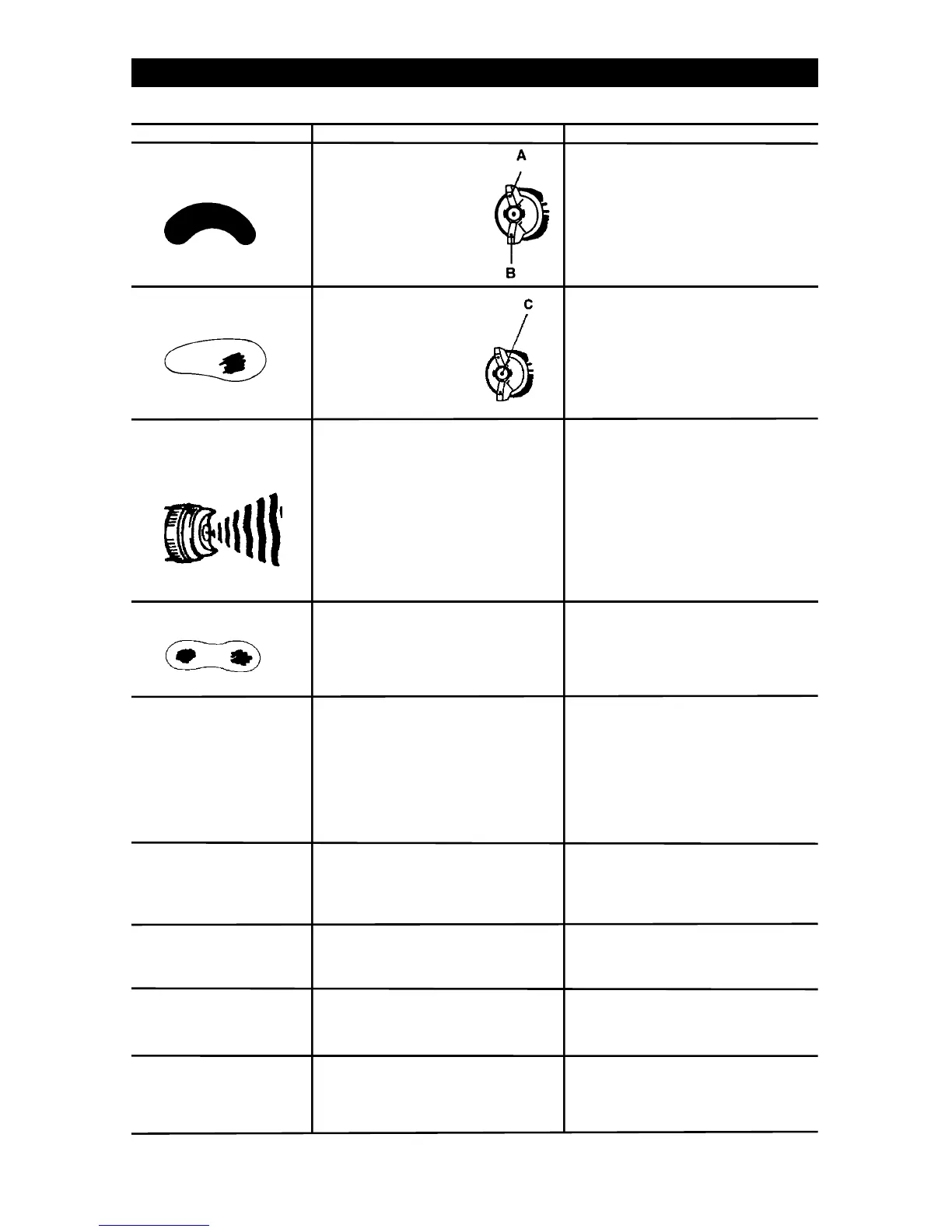 A

B

C